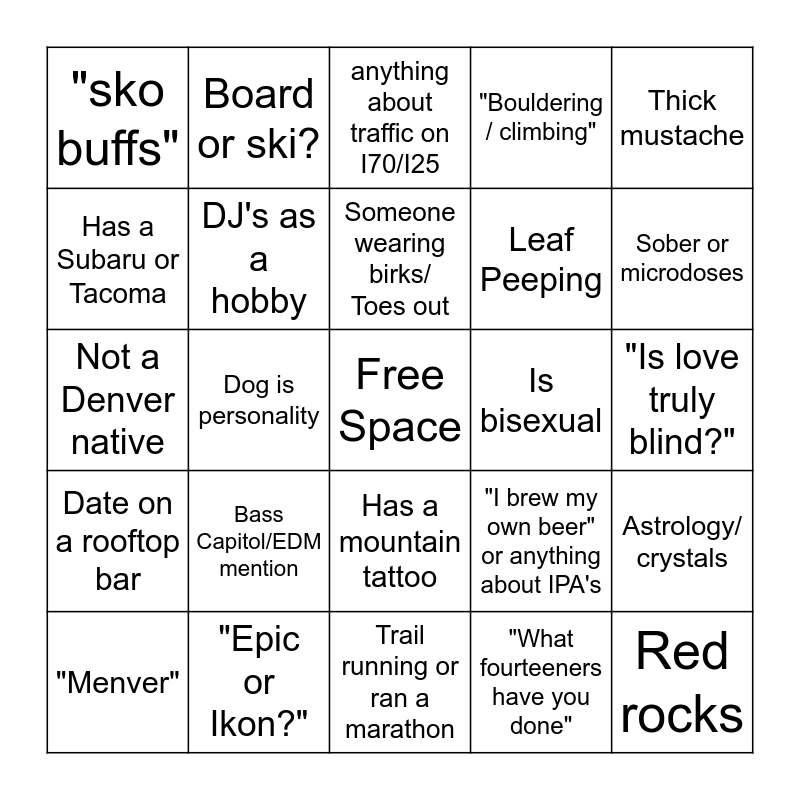 | | | | | |
|---|---|---|---|---|
| "sko buffs" | Board or ski? | anything about traffic on I70/I25 | "Bouldering / climbing" | Thick mustache |
| Has a Subaru or Tacoma | DJ's as a hobby | Someone wearing birks/ Toes out | Leaf Peeping | Sober or microdoses |
| Not a Denver native | Dog is personality | Free Space | Is bisexual | "Is love truly blind?" |
| Date on a rooftop bar | Bass Capitol/EDM mention | Has a mountain tattoo | "I brew my own beer" or anything about IPA's | Astrology/ crystals |
| "Menver" | "Epic or Ikon?" | Trail running or ran a marathon | "What fourteeners have you done" | Red rocks |